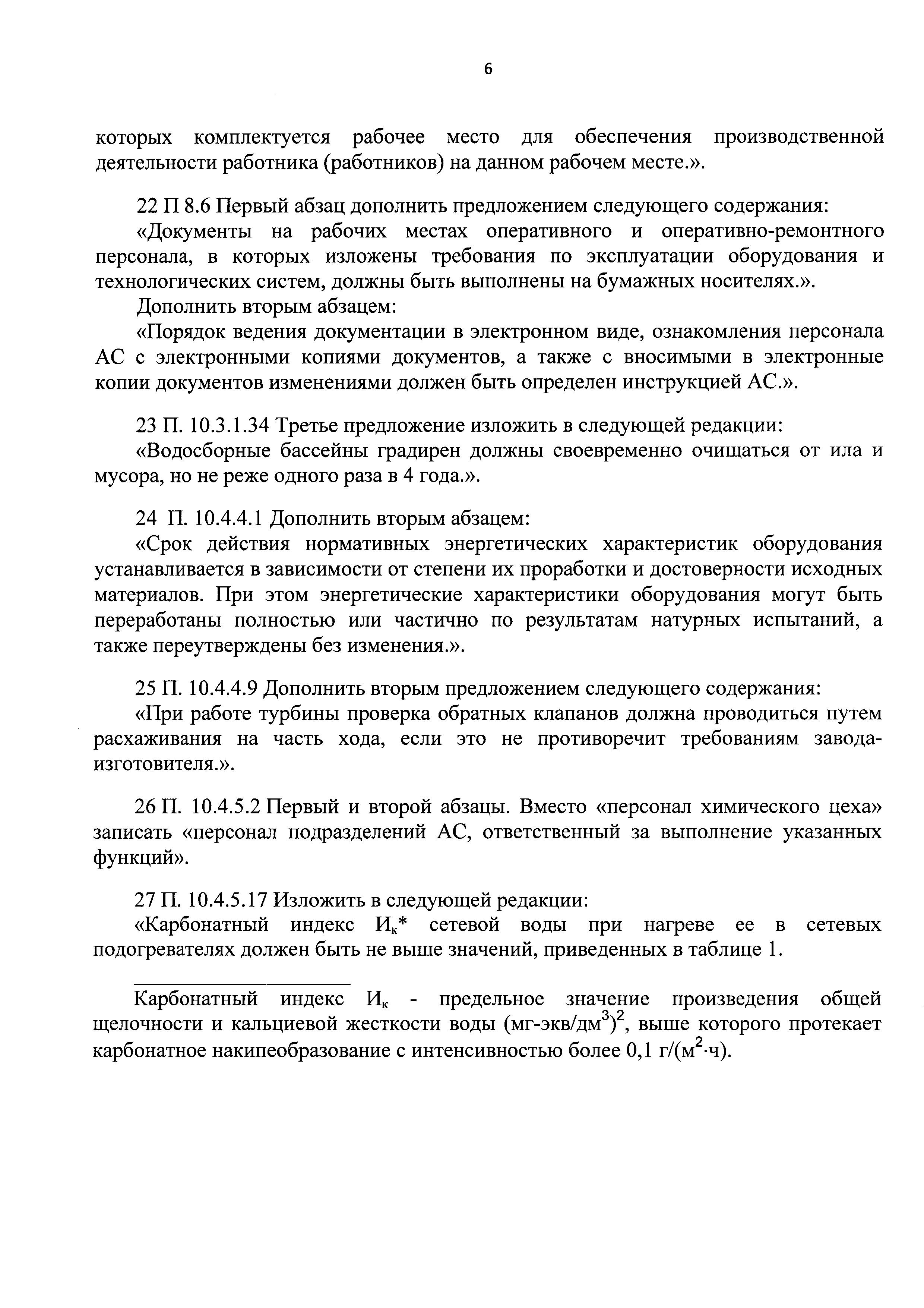 6

которых комплектуется рабочее место для обеспечения производственной деятельности работника (работников) на данном рабочем месте.».

22 П 8.6 Первый абзац дополнить предложением следующего содержания:
«Документы на рабочих местах оперативного и оперативно-ремонтного персонала, в которых изложены требования по эксплуатации оборудования и технологических систем, должны быть выполнены на бумажных носителях.».
Дополнить вторым абзацем:
«Порядок ведения документации в электронном виде, ознакомления персонала АС с электронными копиями документов, а также с вносимыми в электронные копии документов изменениями должен быть определен инструкцией АС.».

23 П. 10.3.1.34 Третье предложение изложить в следующей редакции:
«Водосборные бассейны градирен должны своевременно очищаться от ила и мусора, но не реже одного раза в 4 года.».

24 П. 10.4.4.1 Дополнить вторым абзацем:
«Срок действия нормативных энергетических характеристик оборудования устанавливается в зависимости от степени их проработки и достоверности исходных материалов. При этом энергетические характеристики оборудования могут быть переработаны полностью или частично по результатам натурных испытаний, а также переутверждены без изменения.».

25 П. 10.4.4.9 Дополнить вторым предложением следующего содержания:
«При работе турбины проверка обратных клапанов должна проводиться путем расхаживания на часть хода, если это не противоречит требованиям завода-изготовителя.».

26 П. 10.4.5.2 Первый и второй абзацы. Вместо «персонал химического цеха» записать «персонал подразделений АС, ответственный за выполнение указанных функций».

27 П. 10.4.5.17 Изложить в следующей редакции:
«Карбонатный индекс $И_к$* сетевой воды при нагреве ее в сетевых подогревателях должен быть не выше значений, приведенных в таблице 1.

Карбонатный индекс $И_к$ - предельное значение произведения общей щелочности и кальциевой жесткости воды (мг-экв/дм$^3$)$^2$, выше которого протекает карбонатное накипеобразование с интенсивностью более 0,1 г/(м$^2$·ч).